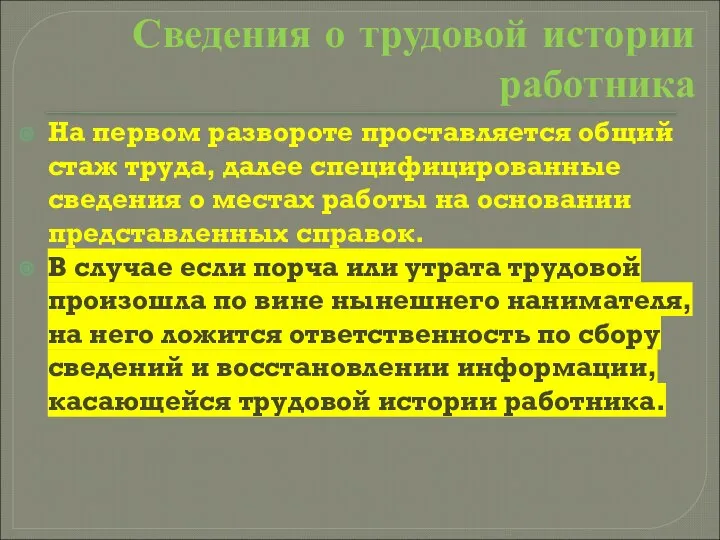 Сведения о трудовой истории работника

На первом развороте проставляется общий стаж труда, далее специфицированные сведения о местах работы на основании представленных справок.

В случае если порча или утрата трудовой произошла по вине нынешнего нанимателя, на него ложится ответственность по сбору сведений и восстановлении информации, касающейся трудовой истории работника.